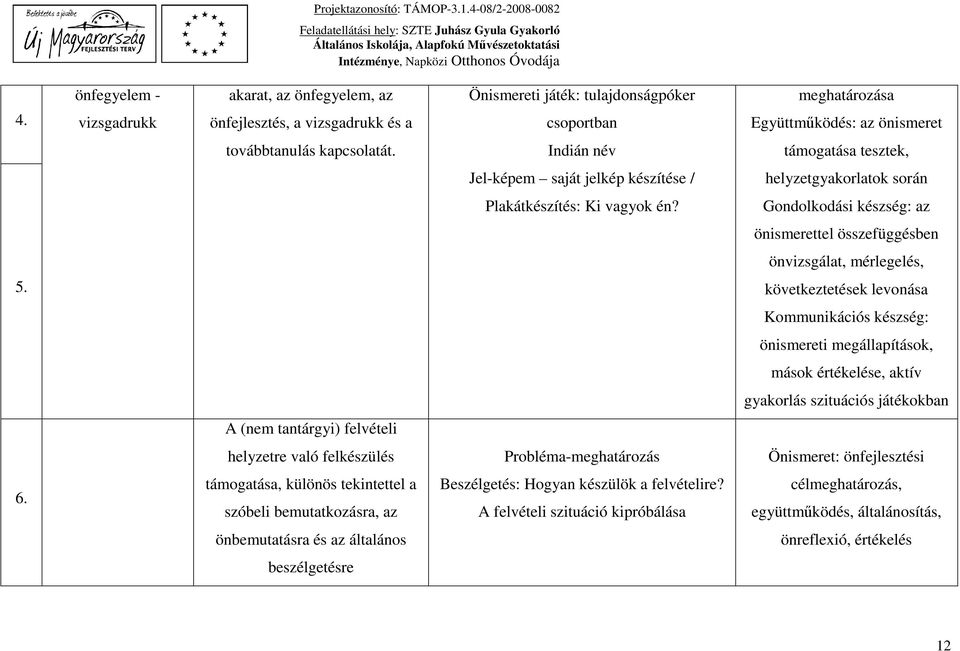 Befektetés a jövőbe
Új Magyarország
FEJLESZTÉSI TERV

Projektazonosító: TÁMOP-3.1.4-08/2-2008-0082
Feladatellátási hely: SZTE Juhász Gyula Gyakorló Általános Iskolája, Alapfokú Művészetoktatási Intézménye, Napközi Otthonos Óvodája

| | | | | |
|---|---|---|---|---|
| 4. | önfegyelem - vizsgadrukk | akarat, az önfegyelem, az önfejlesztés, a vizsgadrukk és a továbbtanulás kapcsolatát. | Önismereti játék: tulajdonságpóker csoportban Indián név Jel-képem – saját jelkép készítése / Plakátkészítés: Ki vagyok én? | meghatározása Együttműködés: az önismeret támogatása tesztek, helyzetgyakorlatok során Gondolkodási készség: az önismerettel összefüggésben önvizsgálat, mérlegelés, következtetések levonása Kommunikációs készség: önismereti megállapítások, mások értékelése, aktív gyakorlás szituációs játékokban |
| 5. | | | | |
| 6. | | A (nem tantárgyi) felvételi helyzetre való felkészülés támogatása, különös tekintettel a szóbeli bemutatkozásra, az önbemutatásra és az általános beszélgetésre | Probléma-meghatározás Beszélgetés: Hogyan készülök a felvételire? A felvételi szituáció kipróbálása | Önismeret: önfejlesztési célmeghatározás, együttműködés, általánosítás, önreflexió, értékelés |

12